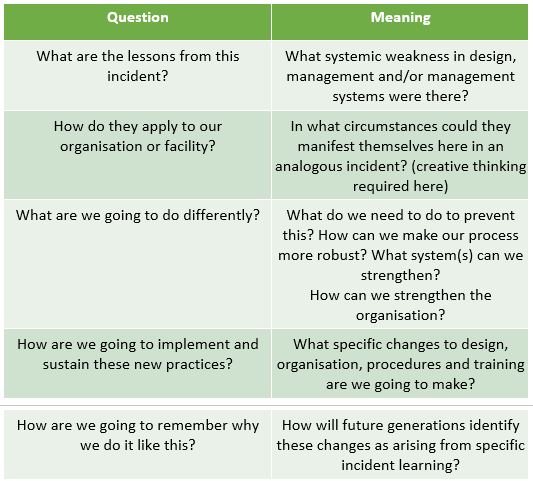 | Question | Meaning |
|---|---|
| What are the lessons from this incident? | What systemic weakness in design, management and/or management systems were there? |
| How do they apply to our organisation or facility? | In what circumstances could they manifest themselves here in an analogous incident? (creative thinking required here) |
| What are we going to do differently? | What do we need to do to prevent this? How can we make our process more robust? What system(s) can we strengthen? How can we strengthen the organisation? |
| How are we going to implement and sustain these new practices? | What specific changes to design, organisation, procedures and training are we going to make? |
| How are we going to remember why we do it like this? | How will future generations identify these changes as arising from specific incident learning? |